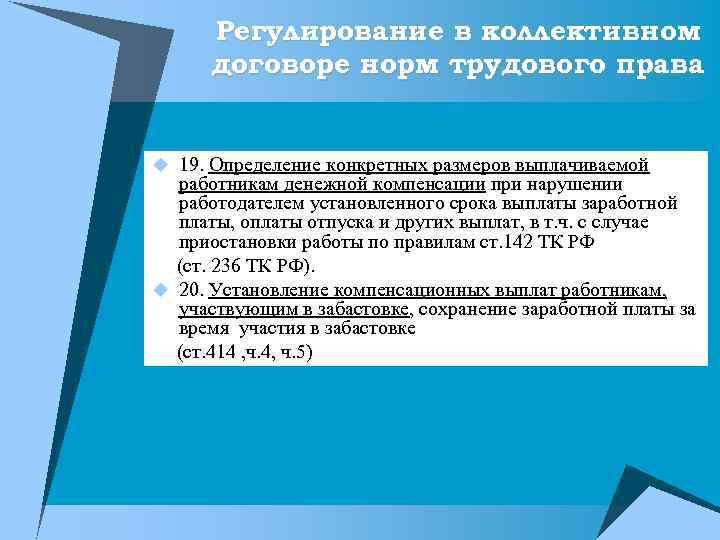 Регулирование в коллективном договоре норм трудового права

19. Определение конкретных размеров выплачиваемой работникам денежной компенсации при нарушении работодателем установленного срока выплаты заработной платы, оплаты отпуска и других выплат, в т.ч. с случае приостановки работы по правилам ст.142 ТК РФ

(ст. 236 ТК РФ).

20. Установление компенсационных выплат работникам, участвующим в забастовке, сохранение заработной платы за время участия в забастовке

(ст.414 ,ч.4, ч.5)